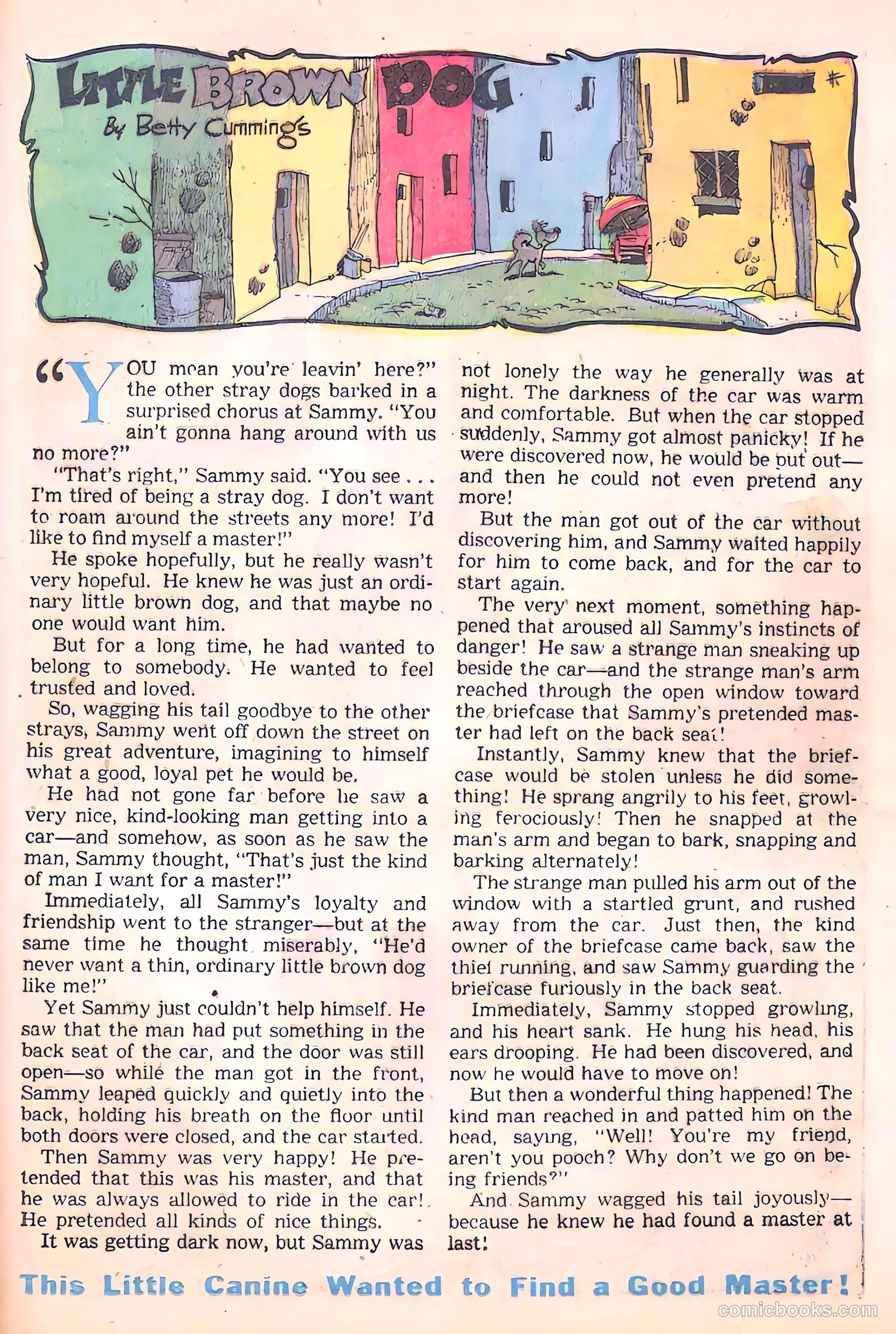 LITTLE BROWN DOG

By Betty Cummings

"YOU mean you're leavin' here?" the other stray dogs barked in a surprised chorus at Sammy. "You ain't gonna hang around with us no more?"

"That's right," Sammy said. "You see . . . I'm tired of being a stray dog. I don't want to roam around the streets any more! I'd like to find myself a master!"

He spoke hopefully, but he really wasn't very hopeful. He knew he was just an ordinary little brown dog, and that maybe no one would want him.

But for a long time, he had wanted to belong to somebody. He wanted to feel trusted and loved.

So, wagging his tail goodbye to the other strays, Sammy went off down the street on his great adventure, imagining to himself what a good, loyal pet he would be.

He had not gone far before he saw a very nice, kind-looking man getting into a car—and somehow, as soon as he saw the man, Sammy thought, "That's just the kind of man I want for a master!"

Immediately, all Sammy's loyalty and friendship went to the stranger—but at the same time he thought miserably, "He'd never want a thin, ordinary little brown dog like me!"

Yet Sammy just couldn't help himself. He saw that the man had put something in the back seat of the car, and the door was still open—so while the man got in the front, Sammy leaped quickly and quietly into the back, holding his breath on the floor until both doors were closed, and the car started.

Then Sammy was very happy! He pretended that this was his master, and that he was always allowed to ride in the car! He pretended all kinds of nice things.

It was getting dark now, but Sammy was not lonely the way he generally was at night. The darkness of the car was warm and comfortable. But when the car stopped suddenly, Sammy got almost panicky! If he were discovered now, he would be put out—and then he could not even pretend any more!

But the man got out of the car without discovering him, and Sammy waited happily for him to come back, and for the car to start again.

The very next moment, something happened that aroused all Sammy's instincts of danger! He saw a strange man sneaking up beside the car—and the strange man's arm reached through the open window toward the briefcase that Sammy's pretended master had left on the back seat!

Instantly, Sammy knew that the briefcase would be stolen unless he did something! He sprang angrily to his feet, growling ferociously! Then he snapped at the man's arm and began to bark, snapping and barking alternately!

The strange man pulled his arm out of the window with a startled grunt, and rushed away from the car. Just then, the kind owner of the briefcase came back, saw the thief running, and saw Sammy guarding the briefcase furiously in the back seat.

Immediately, Sammy stopped growling, and his heart sank. He hung his head, his ears drooping. He had been discovered, and now he would have to move on!

But then a wonderful thing happened! The kind man reached in and patted him on the head, saying, "Well! You're my friend, aren't you pooch? Why don't we go on being friends?"

And Sammy wagged his tail joyously—because he knew he had found a master at last!

This Little Canine Wanted to Find a Good Master!

comicbooks.com